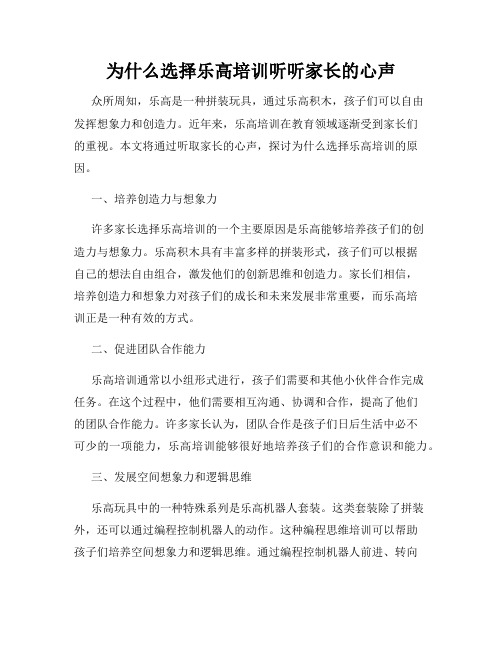 为什么选择乐高培训听听家长的心声

众所周知，乐高是一种拼装玩具，通过乐高积木，孩子们可以自由发挥想象力和创造力。近年来，乐高培训在教育领域逐渐受到家长们的重视。本文将通过听取家长的心声，探讨为什么选择乐高培训的原因。

一、培养创造力与想象力

许多家长选择乐高培训的一个主要原因是乐高能够培养孩子们的创造力与想象力。乐高积木具有丰富多样的拼装形式，孩子们可以根据自己的想法自由组合，激发他们的创新思维和创造力。家长们相信，培养创造力和想象力对孩子们的成长和未来发展非常重要，而乐高培训正是一种有效的方式。

二、促进团队合作能力

乐高培训通常以小组形式进行，孩子们需要和其他小伙伴合作完成任务。在这个过程中，他们需要相互沟通、协调和合作，提高了他们的团队合作能力。许多家长认为，团队合作是孩子们日后生活中必不可少的一项能力，乐高培训能够很好地培养孩子们的合作意识和能力。

三、发展空间想象力和逻辑思维

乐高玩具中的一种特殊系列是乐高机器人套装。这类套装除了拼装外，还可以通过编程控制机器人的动作。这种编程思维培训可以帮助孩子们培养空间想象力和逻辑思维。通过编程控制机器人前进、转向